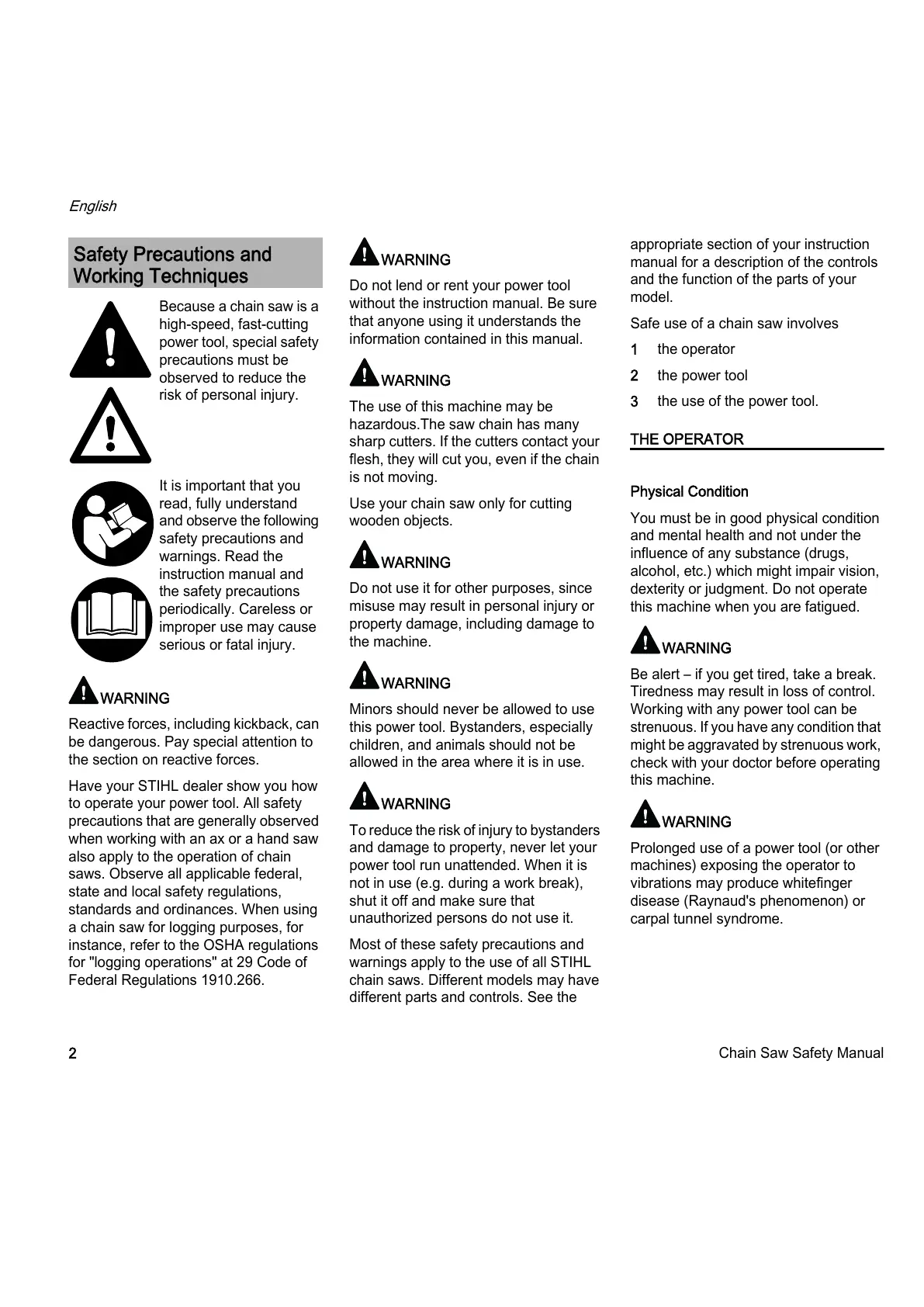 English

Safety Precautions and Working Techniques

Because a chain saw is a high-speed, fast-cutting power tool, special safety precautions must be observed to reduce the risk of personal injury.

It is important that you read, fully understand and observe the following safety precautions and warnings. Read the instruction manual and the safety precautions periodically. Careless or improper use may cause serious or fatal injury.

WARNING

Reactive forces, including kickback, can be dangerous. Pay special attention to the section on reactive forces.

Have your STIHL dealer show you how to operate your power tool. All safety precautions that are generally observed when working with an ax or a hand saw also apply to the operation of chain saws. Observe all applicable federal, state and local safety regulations, standards and ordinances. When using a chain saw for logging purposes, for instance, refer to the OSHA regulations for "logging operations" at 29 Code of Federal Regulations 1910.266.

WARNING

Do not lend or rent your power tool without the instruction manual. Be sure that anyone using it understands the information contained in this manual.

WARNING

The use of this machine may be hazardous.The saw chain has many sharp cutters. If the cutters contact your flesh, they will cut you, even if the chain is not moving.

Use your chain saw only for cutting wooden objects.

WARNING

Do not use it for other purposes, since misuse may result in personal injury or property damage, including damage to the machine.

WARNING

Minors should never be allowed to use this power tool. Bystanders, especially children, and animals should not be allowed in the area where it is in use.

WARNING

To reduce the risk of injury to bystanders and damage to property, never let your power tool run unattended. When it is not in use (e.g. during a work break), shut it off and make sure that unauthorized persons do not use it.

Most of these safety precautions and warnings apply to the use of all STIHL chain saws. Different models may have different parts and controls. See the appropriate section of your instruction manual for a description of the controls and the function of the parts of your model.

Safe use of a chain saw involves

1 the operator

2 the power tool

3 the use of the power tool.

THE OPERATOR

Physical Condition

You must be in good physical condition and mental health and not under the influence of any substance (drugs, alcohol, etc.) which might impair vision, dexterity or judgment. Do not operate this machine when you are fatigued.

WARNING

Be alert – if you get tired, take a break. Tiredness may result in loss of control. Working with any power tool can be strenuous. If you have any condition that might be aggravated by strenuous work, check with your doctor before operating this machine.

WARNING

Prolonged use of a power tool (or other machines) exposing the operator to vibrations may produce whitefinger disease (Raynaud's phenomenon) or carpal tunnel syndrome.

2

Chain Saw Safety Manual